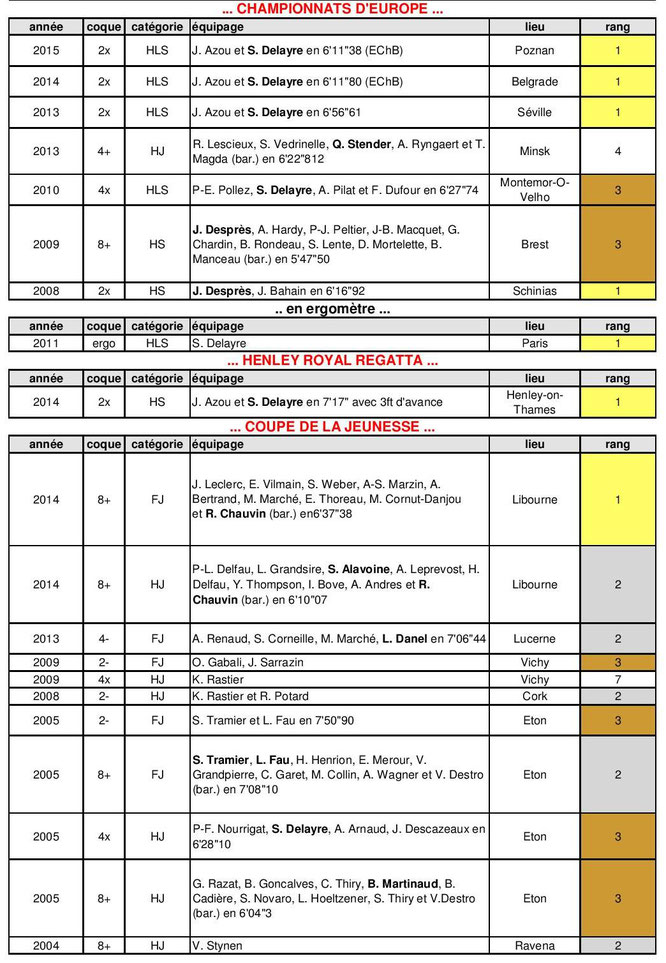 ... CHAMPIONNATS D'EUROPE ...

| année | coque | catégorie | équipage | lieu | rang |
|---|---|---|---|---|---|
| 2015 | 2x | HLS | J. Azou et S. Delayre en 6'11"38 (EChB) | Poznan | 1 |
| 2014 | 2x | HLS | J. Azou et S. Delayre en 6'11"80 (EChB) | Belgrade | 1 |
| 2013 | 2x | HLS | J. Azou et S. Delayre en 6'56"61 | Séville | 1 |
| 2013 | 4+ | HJ | R. Lescieux, S. Vedrinelle, Q. Stender, A. Ryngaert et T. Magda (bar.) en 6'22"812 | Minsk | 4 |
| 2010 | 4x | HLS | P-E. Pollez, S. Delayre, A. Pilat et F. Dufour en 6'27"74 | Montemor-O-Velho | 3 |
| 2009 | 8+ | HS | J. Desprès, A. Hardy, P-J. Peltier, J-B. Macquet, G. Chardin, B. Rondeau, S. Lente, D. Mortelette, B. Manceau (bar.) en 5'47"50 | Brest | 3 |
| 2008 | 2x | HS | J. Desprès, J. Bahain en 6'16"92 | Schinias | 1 |

.. en ergomètre ...

| année | coque | catégorie | équipage | lieu | rang |
|---|---|---|---|---|---|
| 2011 | ergo | HLS | S. Delayre | Paris | 1 |

... HENLEY ROYAL REGATTA ...

| année | coque | catégorie | équipage | lieu | rang |
|---|---|---|---|---|---|
| 2014 | 2x | HS | J. Azou et S. Delayre en 7'17" avec 3ft d'avance | Henley-on-Thames | 1 |

... COUPE DE LA JEUNESSE ...

| année | coque | catégorie | équipage | lieu | rang |
|---|---|---|---|---|---|
| 2014 | 8+ | FJ | J. Leclerc, E. Vilmain, S. Weber, A-S. Marzin, A. Bertrand, M. Marché, E. Thoreau, M. Cornut-Danjou et R. Chauvin (bar.) en6'37"38 | Libourne | 1 |
| 2014 | 8+ | HJ | P-L. Delfau, L. Grandsire, S. Alavoine, A. Leprevost, H. Delfau, Y. Thompson, I. Bove, A. Andres et R. Chauvin (bar.) en 6'10"07 | Libourne | 2 |
| 2013 | 4- | FJ | A. Renaud, S. Corneille, M. Marché, L. Danel en 7'06"44 | Lucerne | 2 |
| 2009 | 2- | FJ | O. Gabali, J. Sarrazin | Vichy | 3 |
| 2009 | 4x | HJ | K. Rastier | Vichy | 7 |
| 2008 | 2- | HJ | K. Rastier et R. Potard | Cork | 2 |
| 2005 | 2- | FJ | S. Tramier et L. Fau en 7'50"90 | Eton | 3 |
| 2005 | 8+ | FJ | S. Tramier, L. Fau, H. Henrion, E. Merour, V. Grandpierre, C. Garet, M. Collin, A. Wagner et V. Destro (bar.) en 7'08"10 | Eton | 2 |
| 2005 | 4x | HJ | P-F. Nourrigat, S. Delayre, A. Arnaud, J. Descazeaux en 6'28"10 | Eton | 3 |
| 2005 | 8+ | HJ | G. Razat, B. Goncalves, C. Thiry, B. Martinaud, B. Cadière, S. Novaro, L. Hoeltzener, S. Thiry et V.Destro (bar.) en 6'04"3 | Eton | 3 |
| 2004 | 8+ | HJ | V. Stynen | Ravena | 2 |